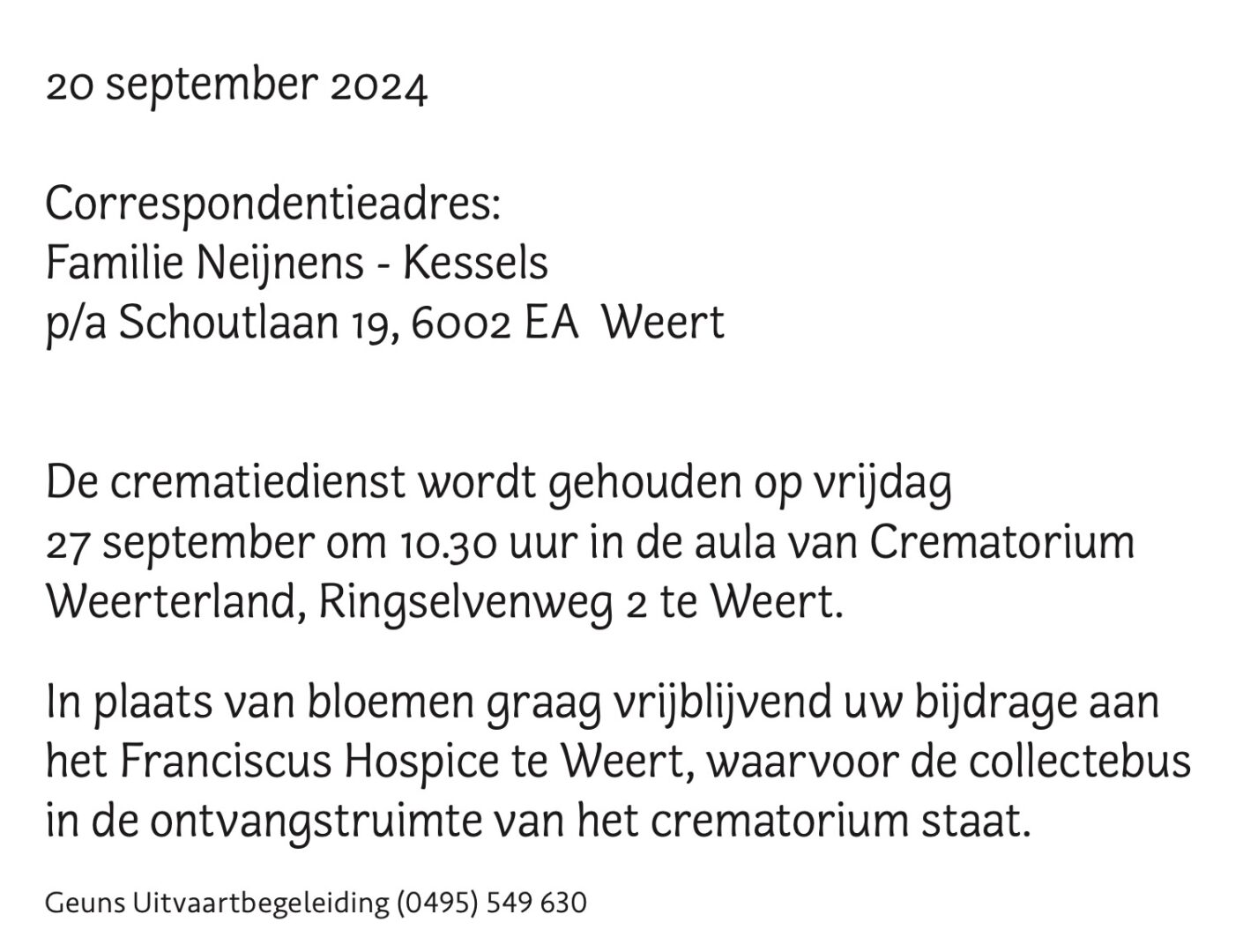 20 september 2024

Correspondentieadres:
Familie Neijnens - Kessels
p/a Schoutlaan 19, 6002 EA  Weert

De crematiedienst wordt gehouden op vrijdag 27 september om 10.30 uur in de aula van Crematorium Weerterland, Ringselvenweg 2 te Weert.

In plaats van bloemen graag vrijblijvend uw bijdrage aan het Franciscus Hospice te Weert, waarvoor de collectebus in de ontvangstruimte van het crematorium staat.

Geuns Uitvaartbegeleiding (0495) 549 630